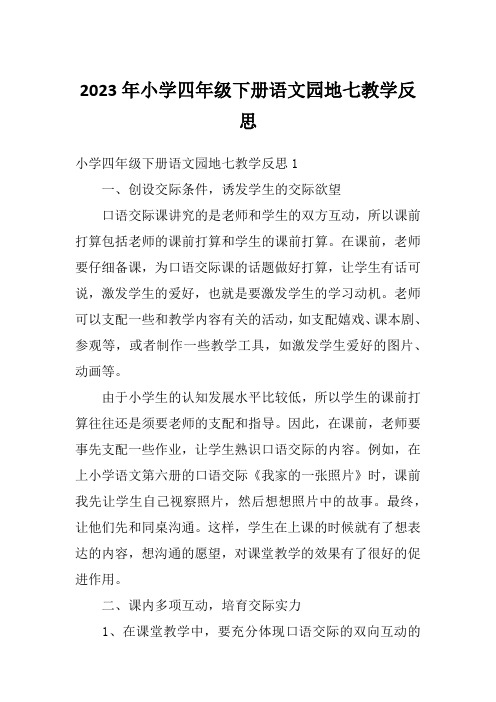 2023年小学四年级下册语文园地七教学反思

小学四年级下册语文园地七教学反思1

一、创设交际条件，诱发学生的交际欲望

口语交际课讲究的是老师和学生的双方互动，所以课前打算包括老师的课前打算和学生的课前打算。在课前，老师要仔细备课，为口语交际课的话题做好打算，让学生有话可说，激发学生的爱好，也就是要激发学生的学习动机。老师可以支配一些和教学内容有关的活动，如支配嬉戏、课本剧、参观等，或者制作一些教学工具，如激发学生爱好的图片、动画等。

由于小学生的认知发展水平比较低，所以学生的课前打算往往还是须要老师的支配和指导。因此，在课前，老师要事先支配一些作业，让学生熟识口语交际的内容。例如，在上小学语文第六册的口语交际《我家的一张照片》时，课前我先让学生自己视察照片，然后想想照片中的故事。最终，让他们先和同桌沟通。这样，学生在上课的时候就有了想表达的内容，想沟通的愿望，对课堂教学的效果有了很好的促进作用。

二、课内多项互动，培育交际实力

1、在课堂教学中，要充分体现口语交际的双向互动的